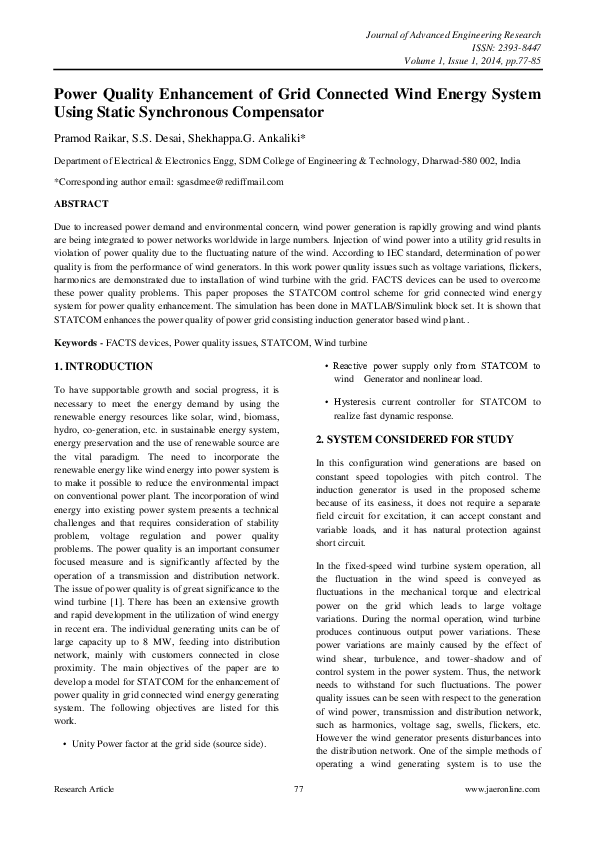 Journal of Advanced Engineering Research
ISSN: 2393-8447
Volume 1, Issue 1, 2014, pp.77-85

Power Quality Enhancement of Grid Connected Wind Energy System Using Static Synchronous Compensator

Pramod Raikar, S.S. Desai, Shekhappa.G. Ankaliki*

Department of Electrical & Electronics Engg, SDM College of Engineering & Technology, Dharwad-580 002, India

*Corresponding author email: sgasdmee@rediffmail.com

ABSTRACT

Due to increased power demand and environmental concern, wind power generation is rapidly growing and wind plants are being integrated to power networks worldwide in large numbers. Injection of wind power into a utility grid results in violation of power quality due to the fluctuating nature of the wind. According to IEC standard, determination of power quality is from the performance of wind generators. In this work power quality issues such as voltage variations, flickers, harmonics are demonstrated due to installation of wind turbine with the grid. FACTS devices can be used to overcome these power quality problems. This paper proposes the STATCOM control scheme for grid connected wind energy system for power quality enhancement. The simulation has been done in MATLAB/Simulink block set. It is shown that STATCOM enhances the power quality of power grid consisting induction generator based wind plant. .

Keywords - FACTS devices, Power quality issues, STATCOM, Wind turbine

1. INTRODUCTION

To have supportable growth and social progress, it is necessary to meet the energy demand by using the renewable energy resources like solar, wind, biomass, hydro, co-generation, etc. in sustainable energy system, energy preservation and the use of renewable source are the vital paradigm. The need to incorporate the renewable energy like wind energy into power system is to make it possible to reduce the environmental impact on conventional power plant. The incorporation of wind energy into existing power system presents a technical challenges and that requires consideration of stability problem, voltage regulation and power quality problems. The power quality is an important consumer focused measure and is significantly affected by the operation of a transmission and distribution network. The issue of power quality is of great significance to the wind turbine [1]. There has been an extensive growth and rapid development in the utilization of wind energy in recent era. The individual generating units can be of large capacity up to 8 MW, feeding into distribution network, mainly with customers connected in close proximity. The main objectives of the paper are to develop a model for STATCOM for the enhancement of power quality in grid connected wind energy generating system. The following objectives are listed for this work.

• Unity Power factor at the grid side (source side).

• Reactive power supply only from STATCOM to wind Generator and nonlinear load.

• Hysteresis current controller for STATCOM to realize fast dynamic response.

2. SYSTEM CONSIDERED FOR STUDY

In this configuration wind generations are based on constant speed topologies with pitch control. The induction generator is used in the proposed scheme because of its easiness, it does not require a separate field circuit for excitation, it can accept constant and variable loads, and it has natural protection against short circuit.

In the fixed-speed wind turbine system operation, all the fluctuation in the wind speed is conveyed as fluctuations in the mechanical torque and electrical power on the grid which leads to large voltage variations. During the normal operation, wind turbine produces continuous output power variations. These power variations are mainly caused by the effect of wind shear, turbulence, and tower-shadow and of control system in the power system. Thus, the network needs to withstand for such fluctuations. The power quality issues can be seen with respect to the generation of wind power, transmission and distribution network, such as harmonics, voltage sag, swells, flickers, etc. However the wind generator presents disturbances into the distribution network. One of the simple methods of operating a wind generating system is to use the

Research Article 77 www.jaeronline.com